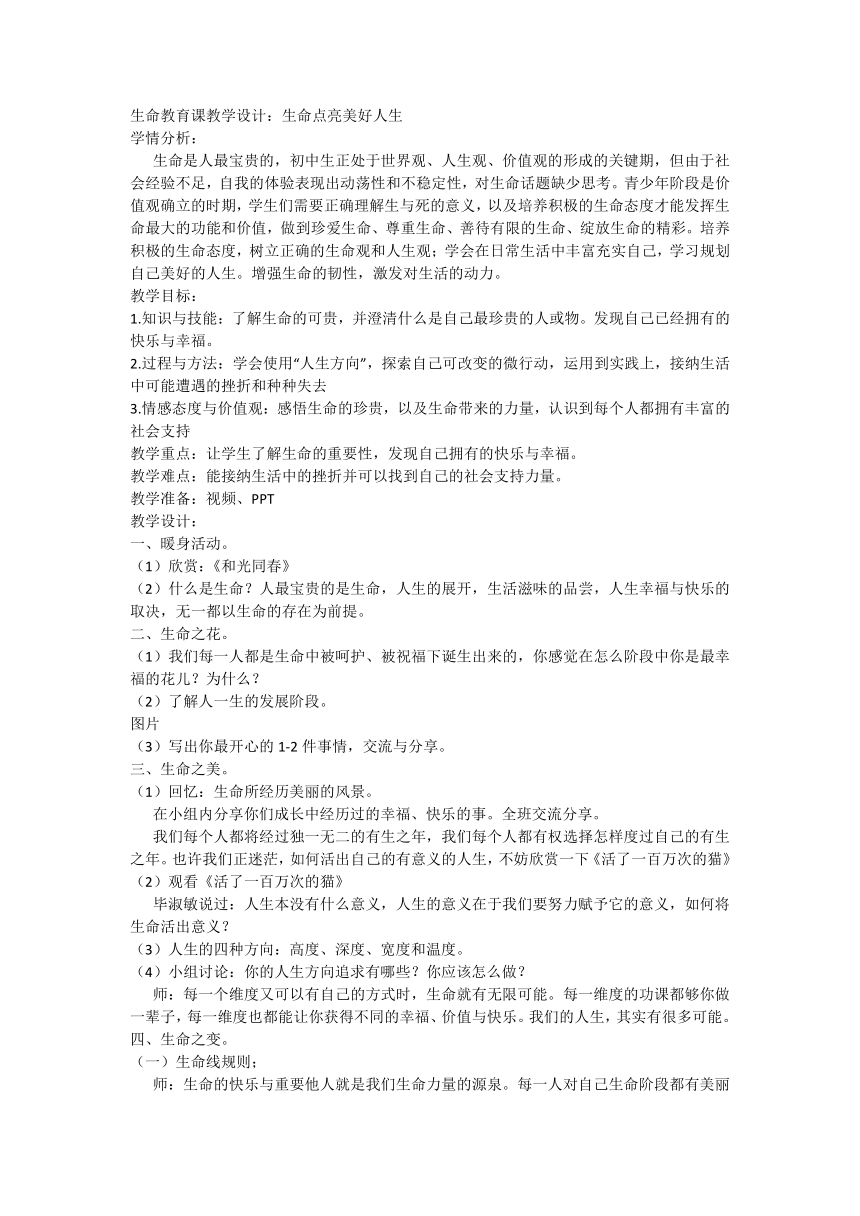 生命教育课教学设计：生命点亮美好人生
学情分析：
生命是人最宝贵的，初中生正处于世界观、人生观、价值观的形成的关键期，但由于社会经验不足，自我的体验表现出动荡性和不稳定性，对生命话题缺少思考。青少年阶段是价值观确立的时期，学生们需要正确理解生与死的意义，以及培养积极的生命态度才能发挥生命最大的功能和价值，做到珍爱生命、尊重生命、善待有限的生命、绽放生命的精彩。培养积极的生命态度，树立正确的生命观和人生观；学会在日常生活中丰富充实自己，学习规划自己美好的人生。增强生命的韧性，激发对生活的动力。
教学目标：
1.知识与技能：了解生命的可贵，并澄清什么是自己最珍贵的人或物。发现自己已经拥有的快乐与幸福。
2.过程与方法：学会使用“人生方向”，探索自己可改变的微行动，运用到实践上，接纳生活中可能遭遇的挫折和种种失去
3.情感态度与价值观：感悟生命的珍贵，以及生命带来的力量，认识到每个人都拥有丰富的社会支持
教学重点：让学生了解生命的重要性，发现自己拥有的快乐与幸福。
教学难点：能接纳生活中的挫折并可以找到自己的社会支持力量。
教学准备：视频、PPT
教学设计：
一、暖身活动。
（1）欣赏：《和光同春》
（2）什么是生命？人最宝贵的是生命，人生的展开，生活滋味的品尝，人生幸福与快乐的取决，无一都以生命的存在为前提。
二、生命之花。
（1）我们每一人都是生命中被呵护、被祝福下诞生出来的，你感觉在怎么阶段中你是最幸福的花儿？为什么？
（2）了解人一生的发展阶段。
图片
（3）写出你最开心的 1-2 件事情，交流与分享。
三、生命之美。
（1）回忆：生命所经历美丽的风景。
在小组内分享你们成长中经历过的幸福、快乐的事。全班交流分享。
我们每个人都将经过独一无二的有生之年，我们每个人都有权选择怎样度过自己的有生之年。也许我们正迷茫，如何活出自己的有意义的人生，不妨欣赏一下《活了一百万次的猫》
（2）观看《活了一百万次的猫》
毕淑敏说过：人生本没有什么意义，人生的意义在于我们要努力赋予它的意义，如何将生命活出意义？
（3）人生的四种方向：高度、深度、宽度和温度。
（4）小组讨论：你的人生方向追求有哪些？你应该怎么做？
师：每一个维度又可以有自己的方式时，生命就有无限可能。每一维度的功课都够你做一辈子，每一维度也都能让你获得不同的幸福、价值与快乐。我们的人生，其实有很多可能。
四、生命之变。
（一）生命线规则；
师：生命的快乐与重要他人就是我们生命力量的源泉。每一人对自己生命阶段都有美丽